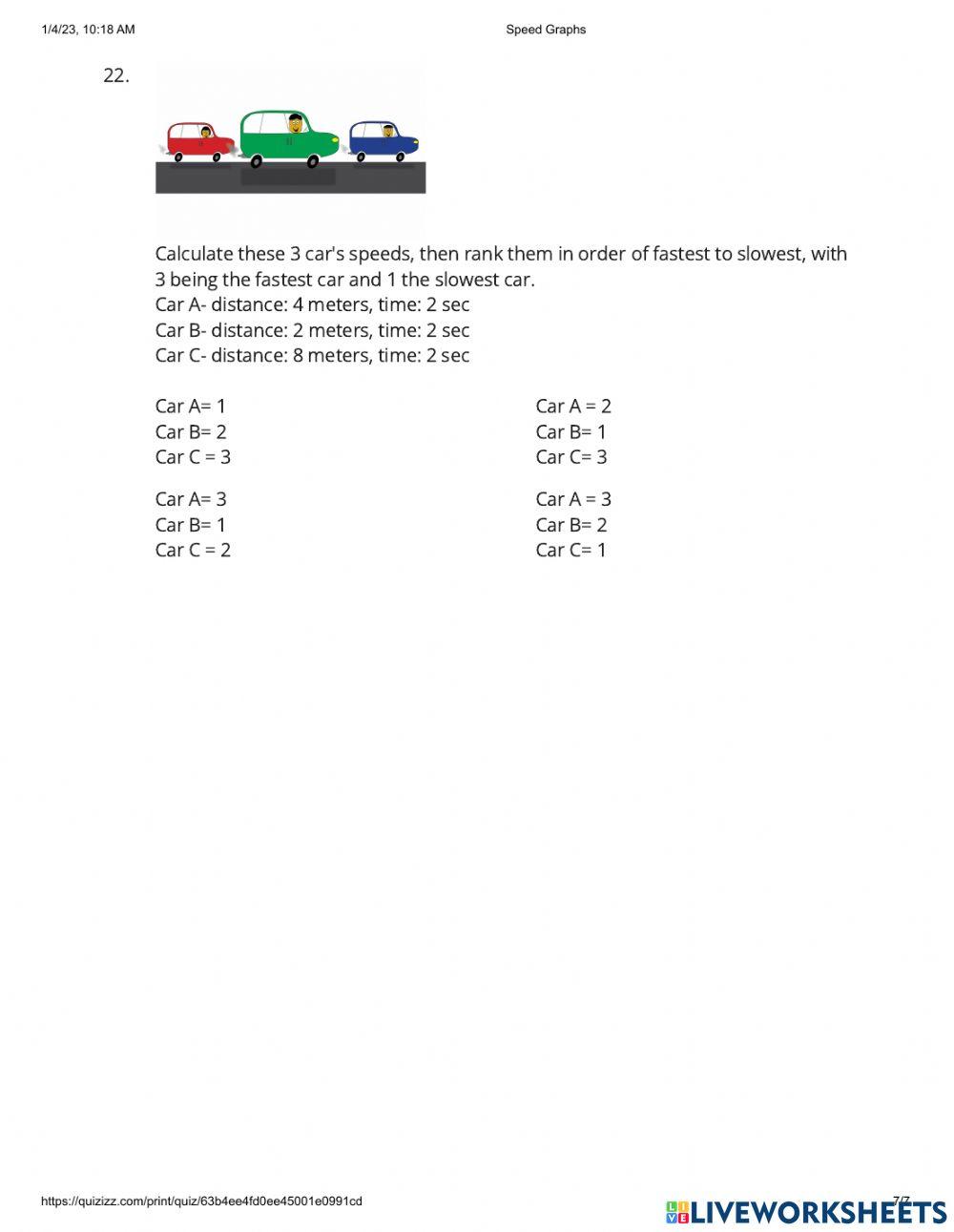 1/4/23, 10:18 AM

Speed Graphs

22.

Calculate these 3 car's speeds, then rank them in order of fastest to slowest, with 3 being the fastest car and 1 the slowest car.
Car A- distance: 4 meters, time: 2 sec
Car B- distance: 2 meters, time: 2 sec
Car C- distance: 8 meters, time: 2 sec

Car A= 1
Car B= 2
Car C = 3

Car A = 2
Car B= 1
Car C= 3

Car A= 3
Car B= 1
Car C = 2

Car A = 3
Car B= 2
Car C= 1

https://quizizz.com/print/quiz/63b4ee4fd0ee45001e0991cd

7/7

LIVEWORKSHEETS